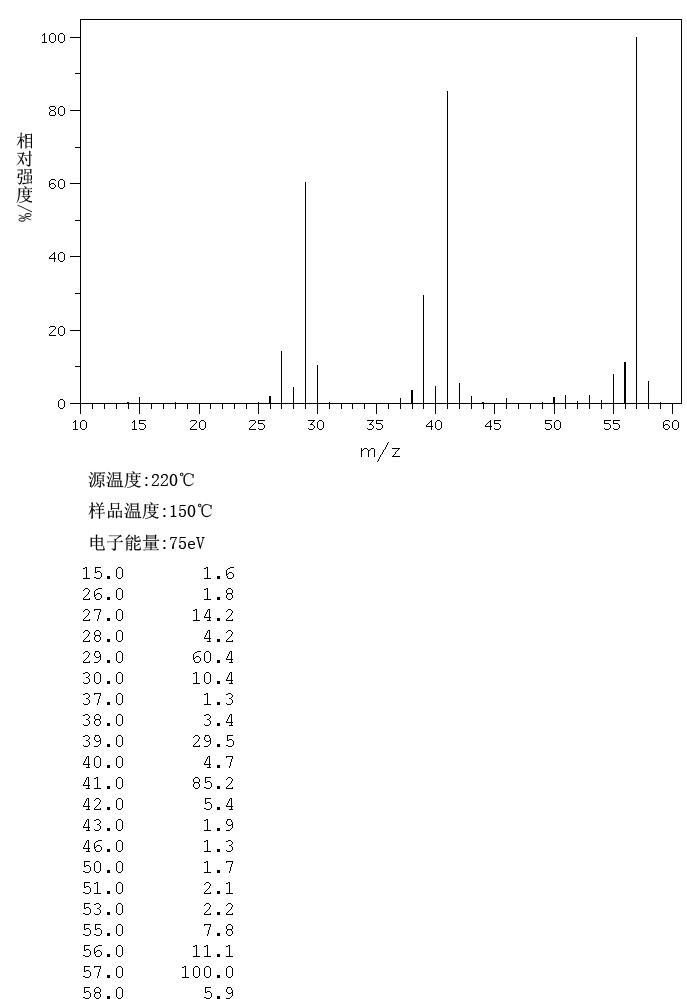 100
80
60
40
20
0
相对强度/%
10 15 20 25 30 35 40 45 50 55 60
m/z

源温度:220℃
样品温度:150℃
电子能量:75eV

| | |
|---|---|
| 15.0 | 1.6 |
| 26.0 | 1.8 |
| 27.0 | 14.2 |
| 28.0 | 4.2 |
| 29.0 | 60.4 |
| 30.0 | 10.4 |
| 37.0 | 1.3 |
| 38.0 | 3.4 |
| 39.0 | 29.5 |
| 40.0 | 4.7 |
| 41.0 | 85.2 |
| 42.0 | 5.4 |
| 43.0 | 1.9 |
| 46.0 | 1.3 |
| 50.0 | 1.7 |
| 51.0 | 2.1 |
| 53.0 | 2.2 |
| 55.0 | 7.8 |
| 56.0 | 11.1 |
| 57.0 | 100.0 |
| 58.0 | 5.9 |